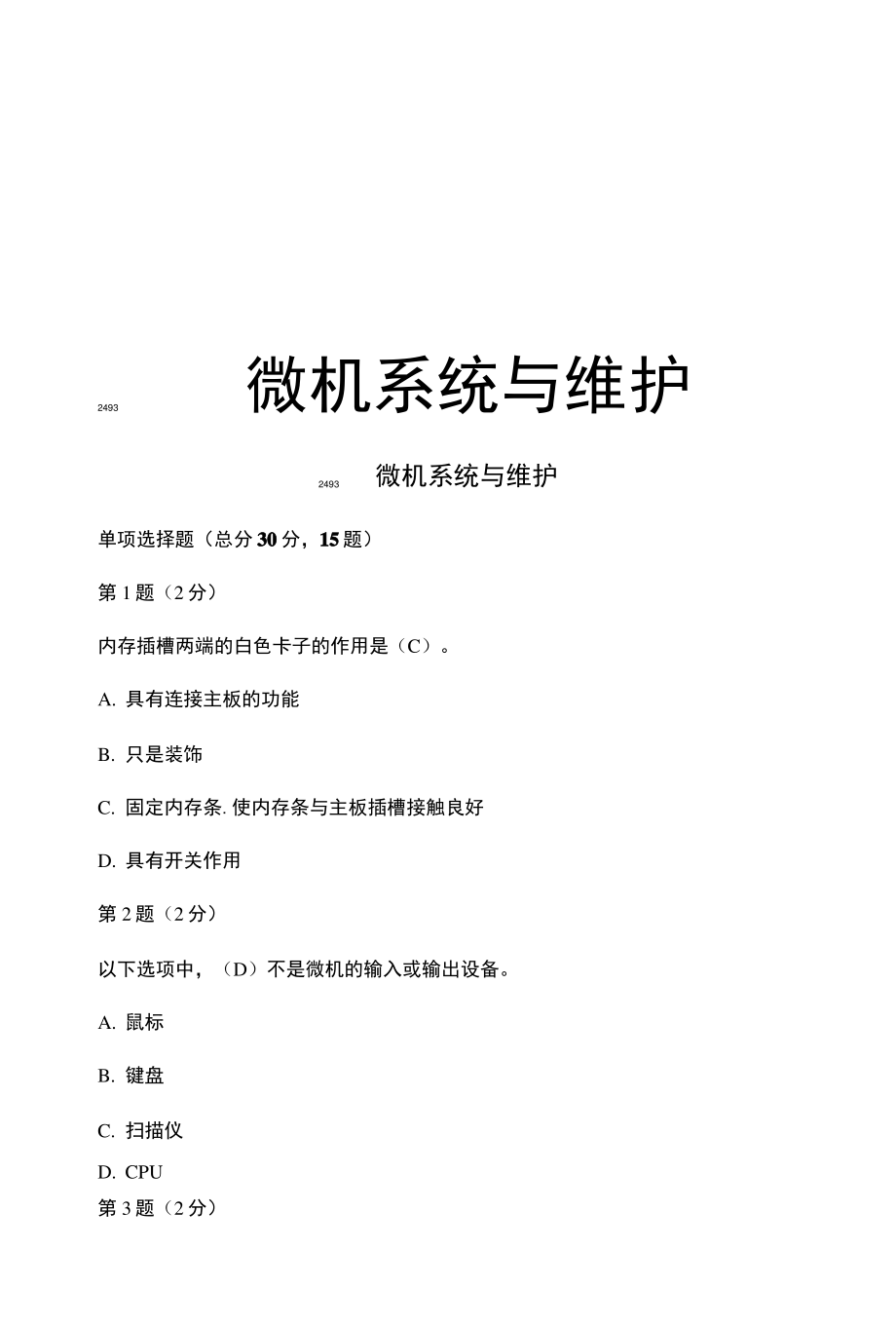 2493 微机系统与维护

2493 微机系统与维护

单项选择题（总分 30 分，15 题）

第 1 题（2 分）

内存插槽两端的白色卡子的作用是（C）。

A. 具有连接主板的功能

B. 只是装饰

C. 固定内存条. 使内存条与主板插槽接触良好

D. 具有开关作用

第 2 题（2 分）

以下选项中，（D）不是微机的输入或输出设备。

A. 鼠标

B. 键盘

C. 扫描仪

D. CPU

第 3 题（2 分）